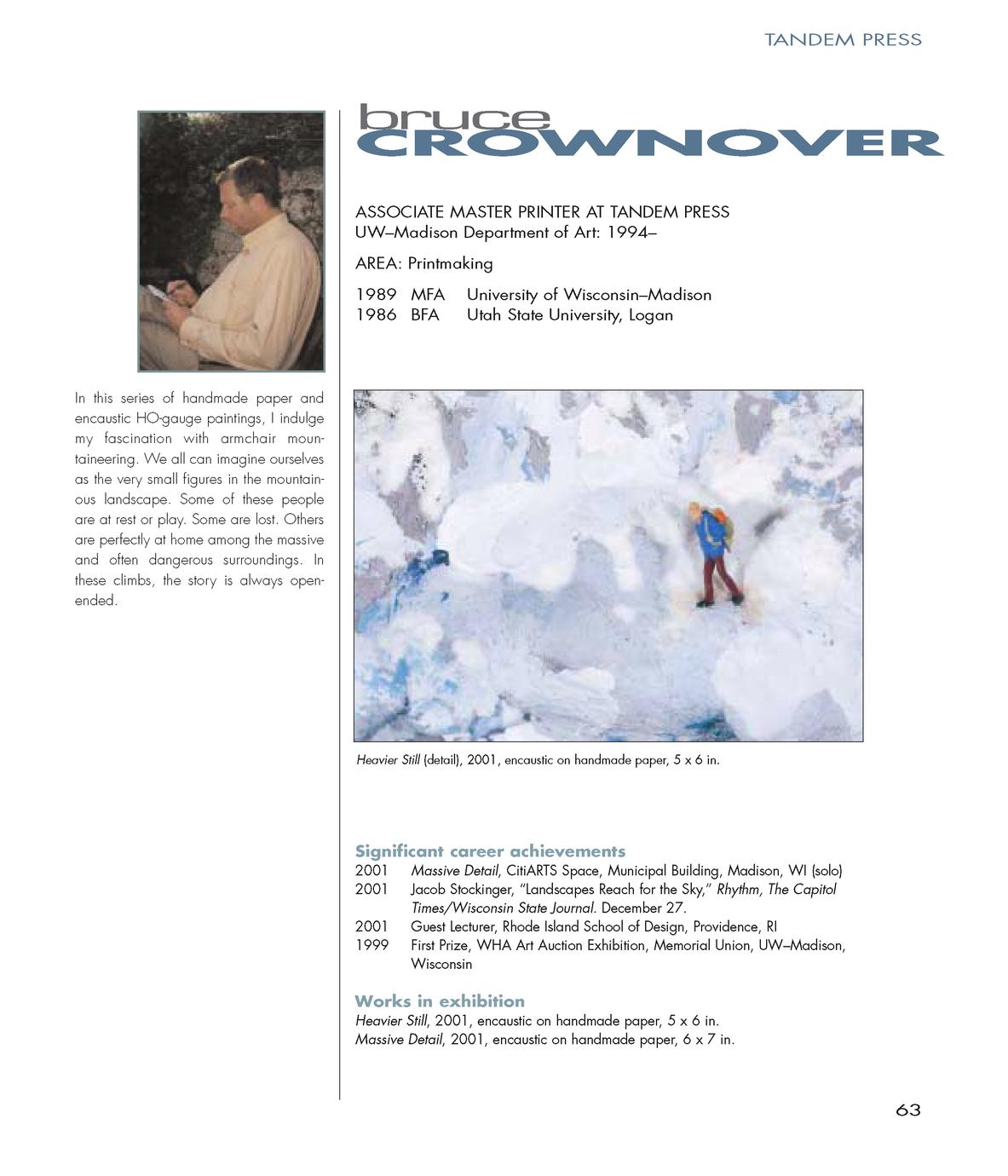 TANDEM PRESS

bruce
CROWNOVER

ASSOCIATE MASTER PRINTER AT TANDEM PRESS
UW–Madison Department of Art: 1994–

AREA: Printmaking

1989 MFA University of Wisconsin–Madison
1986 BFA Utah State University, Logan

In this series of handmade paper and encaustic HO-gauge paintings, I indulge my fascination with armchair mountaineering. We all can imagine ourselves as the very small figures in the mountainous landscape. Some of these people are at rest or play. Some are lost. Others are perfectly at home among the massive and often dangerous surroundings. In these climbs, the story is always open-ended.

Heavier Still (detail), 2001, encaustic on handmade paper, 5 x 6 in.

Significant career achievements
2001 Massive Detail, CitiARTS Space, Municipal Building, Madison, WI (solo)
2001 Jacob Stockinger, "Landscapes Reach for the Sky," Rhythm, The Capitol Times/Wisconsin State Journal. December 27.
2001 Guest Lecturer, Rhode Island School of Design, Providence, RI
1999 First Prize, WHA Art Auction Exhibition, Memorial Union, UW–Madison, Wisconsin

Works in exhibition
Heavier Still, 2001, encaustic on handmade paper, 5 x 6 in.
Massive Detail, 2001, encaustic on handmade paper, 6 x 7 in.

63